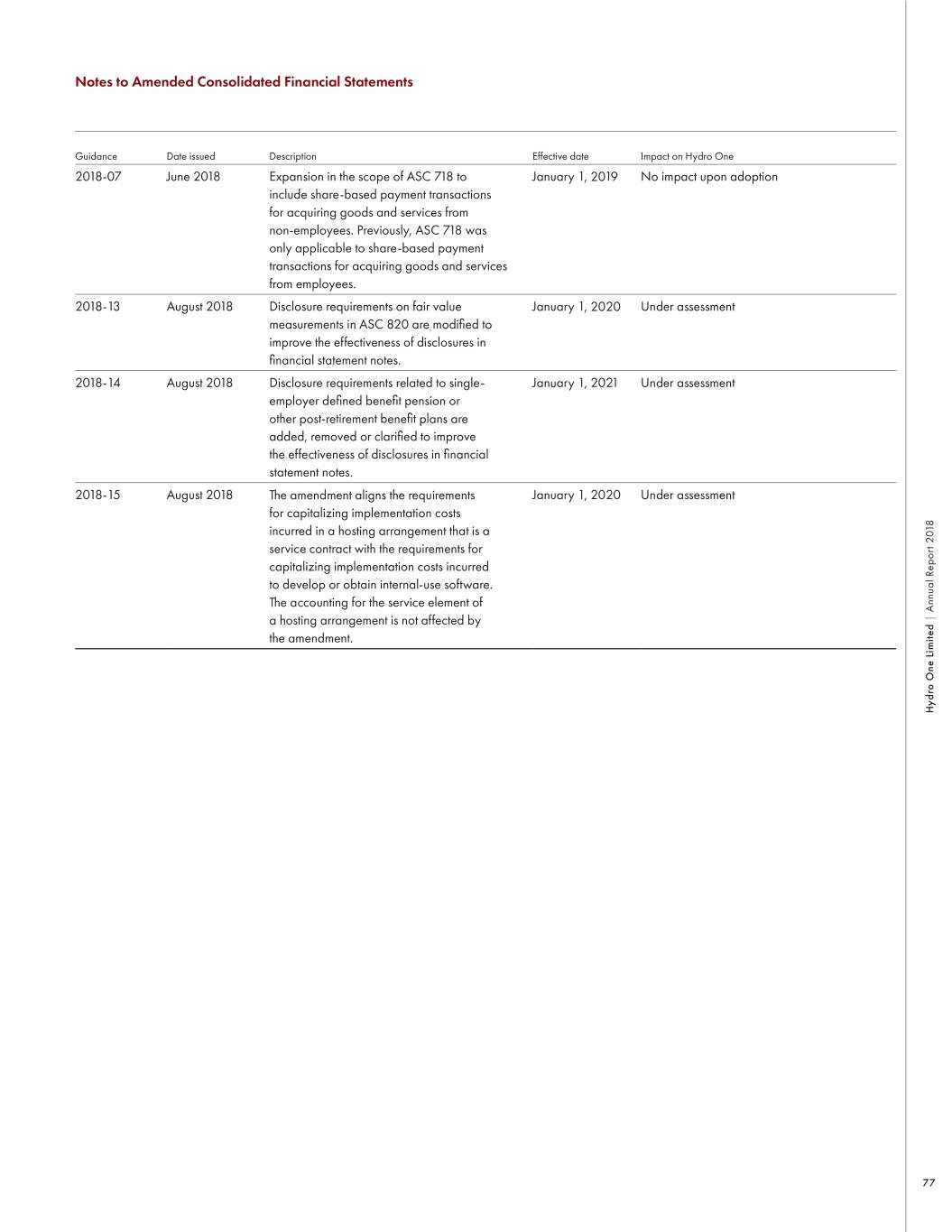 Notes to Amended Consolidated Financial Statements

| Guidance | Date issued | Description | Effective date | Impact on Hydro One |
|---|---|---|---|---|
| 2018-07 | June 2018 | Expansion in the scope of ASC 718 to include share-based payment transactions for acquiring goods and services from non-employees. Previously, ASC 718 was only applicable to share-based payment transactions for acquiring goods and services from employees. | January 1, 2019 | No impact upon adoption |
| 2018-13 | August 2018 | Disclosure requirements on fair value measurements in ASC 820 are modified to improve the effectiveness of disclosures in financial statement notes. | January 1, 2020 | Under assessment |
| 2018-14 | August 2018 | Disclosure requirements related to single-employer defined benefit pension or other post-retirement benefit plans are added, removed or clarified to improve the effectiveness of disclosures in financial statement notes. | January 1, 2021 | Under assessment |
| 2018-15 | August 2018 | The amendment aligns the requirements for capitalizing implementation costs incurred in a hosting arrangement that is a service contract with the requirements for capitalizing implementation costs incurred to develop or obtain internal-use software. The accounting for the service element of a hosting arrangement is not affected by the amendment. | January 1, 2020 | Under assessment |

Hydro One Limited | Annual Report 2018

77